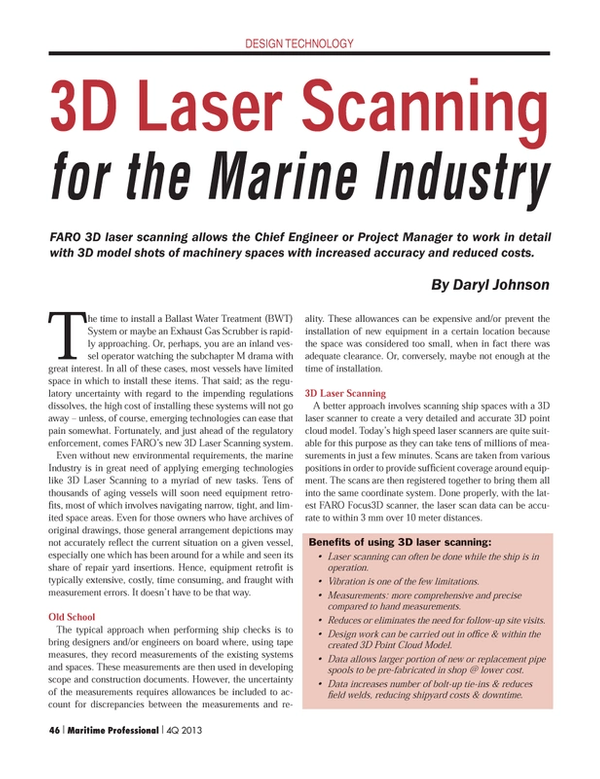 DESIGN TECHNOLOGY

3D Laser Scanning for the Marine Industry

FARO 3D laser scanning allows the Chief Engineer or Project Manager to work in detail with 3D model shots of machinery spaces with increased accuracy and reduced costs.

By Daryl Johnson

The time to install a Ballast Water Treatment (BWT) System or maybe an Exhaust Gas Scrubber is rapidly approaching. Or, perhaps, you are an inland vessel operator watching the subchapter M drama with great interest. In all of these cases, most vessels have limited space in which to install these items. That said; as the regulatory uncertainty with regard to the impending regulations dissolves, the high cost of installing these systems will not go away – unless, of course, emerging technologies can ease that pain somewhat. Fortunately, and just ahead of the regulatory enforcement, comes FARO's new 3D Laser Scanning system.

Even without new environmental requirements, the marine Industry is in great need of applying emerging technologies like 3D Laser Scanning to a myriad of new tasks. Tens of thousands of aging vessels will soon need equipment retrofits, most of which involves navigating narrow, tight, and limited space areas. Even for those owners who have archives of original drawings, those general arrangement depictions may not accurately reflect the current situation on a given vessel, especially one which has been around for a while and seen its share of repair yard insertions. Hence, equipment retrofit is typically extensive, costly, time consuming, and fraught with measurement errors. It doesn't have to be that way.

Old School

The typical approach when performing ship checks is to bring designers and/or engineers on board where, using tape measures, they record measurements of the existing systems and spaces. These measurements are then used in developing scope and construction documents. However, the uncertainty of the measurements requires allowances be included to account for discrepancies between the measurements and reality. These allowances can be expensive and/or prevent the installation of new equipment in a certain location because the space was considered too small, when in fact there was adequate clearance. Or, conversely, maybe not enough at the time of installation.

3D Laser Scanning

A better approach involves scanning ship spaces with a 3D laser scanner to create a very detailed and accurate 3D point cloud model. Today's high speed laser scanners are quite suitable for this purpose as they can take tens of millions of measurements in just a few minutes. Scans are taken from various positions in order to provide sufficient coverage around equipment. The scans are then registered together to bring them all into the same coordinate system. Done properly, with the latest FARO Focus3D scanner, the laser scan data can be accurate to within 3 mm over 10 meter distances.

Benefits of using 3D laser scanning:

• Laser scanning can often be done while the ship is in operation.
• Vibration is one of the few limitations.
• Measurements: more comprehensive and precise compared to hand measurements.
• Reduces or eliminates the need for follow-up site visits.
• Design work can be carried out in office & within the created 3D Point Cloud Model.
• Data allows larger portion of new or replacement pipe spools to be pre-fabricated in shop @ lower cost.
• Data increases number of bolt-up tie-ins & reduces field welds, reducing shipyard costs & downtime.

46 | Maritime Professional | 4Q 2013